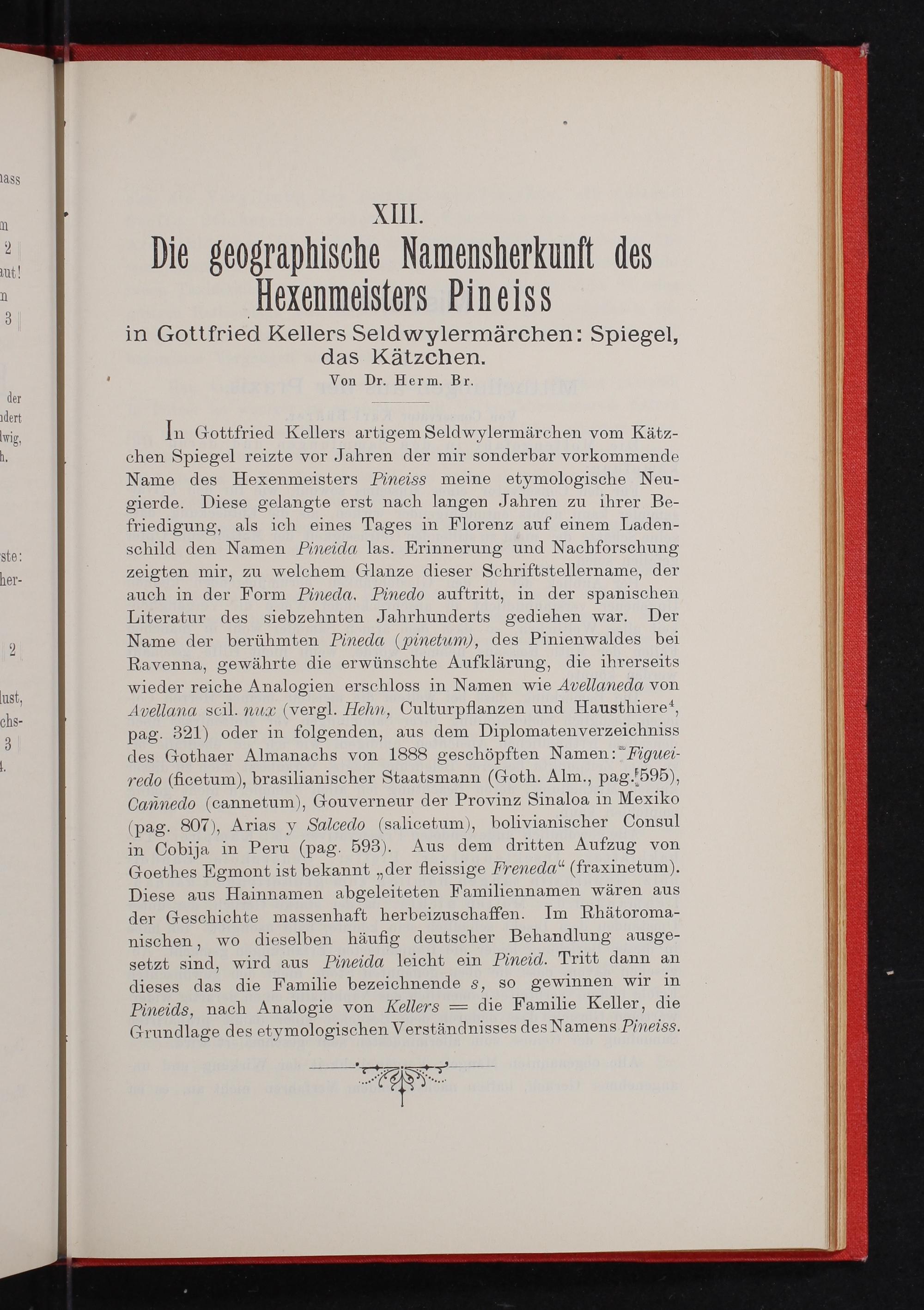 XIII.

Die geographische Namensherkunft des Hexenmeisters Pineiss

in Gottfried Kellers Seldwylermärchen: Spiegel, das Kätzchen.

Von Dr. Herm. Br.

In Gottfried Kellers artigem Seldwylermärchen vom Kätzchen Spiegel reizte vor Jahren der mir sonderbar vorkommende Name des Hexenmeisters Pineiss meine etymologische Neugierde. Diese gelangte erst nach langen Jahren zu ihrer Befriedigung, als ich eines Tages in Florenz auf einem Ladenschild den Namen Pineida las. Erinnerung und Nachforschung zeigten mir, zu welchem Glanze dieser Schriftstellername, der auch in der Form Pineda, Pinedo auftritt, in der spanischen Literatur des siebzehnten Jahrhunderts gediehen war. Der Name der berühmten Pineda (pinetum), des Pinienwaldes bei Ravenna, gewährte die erwünschte Aufklärung, die ihrerseits wieder reiche Analogien erschloss in Namen wie Avellaneda von Avellana scil. nux (vergl. Hehn, Culturpflanzen und Hausthiere$^4$, pag. 321) oder in folgenden, aus dem Diplomatenverzeichniss des Gothaer Almanachs von 1888 geschöpften Namen: Figueiredo (ficetum), brasilianischer Staatsmann (Goth. Alm., pag. 595), Cañnedo (cannetum), Gouverneur der Provinz Sinaloa in Mexiko (pag. 807), Arias y Salcedo (salicetum), bolivianischer Consul in Cobija in Peru (pag. 593). Aus dem dritten Aufzug von Goethes Egmont ist bekannt „der fleissige Freneda“ (fraxinetum). Diese aus Hainnamen abgeleiteten Familiennamen wären aus der Geschichte massenhaft herbeizuschaffen. Im Rhätoromanischen, wo dieselben häufig deutscher Behandlung ausgesetzt sind, wird aus Pineida leicht ein Pineid. Tritt dann an dieses das die Familie bezeichnende s, so gewinnen wir in Pineids, nach Analogie von Kellers = die Familie Keller, die Grundlage des etymologischen Verständnisses des Namens Pineiss.